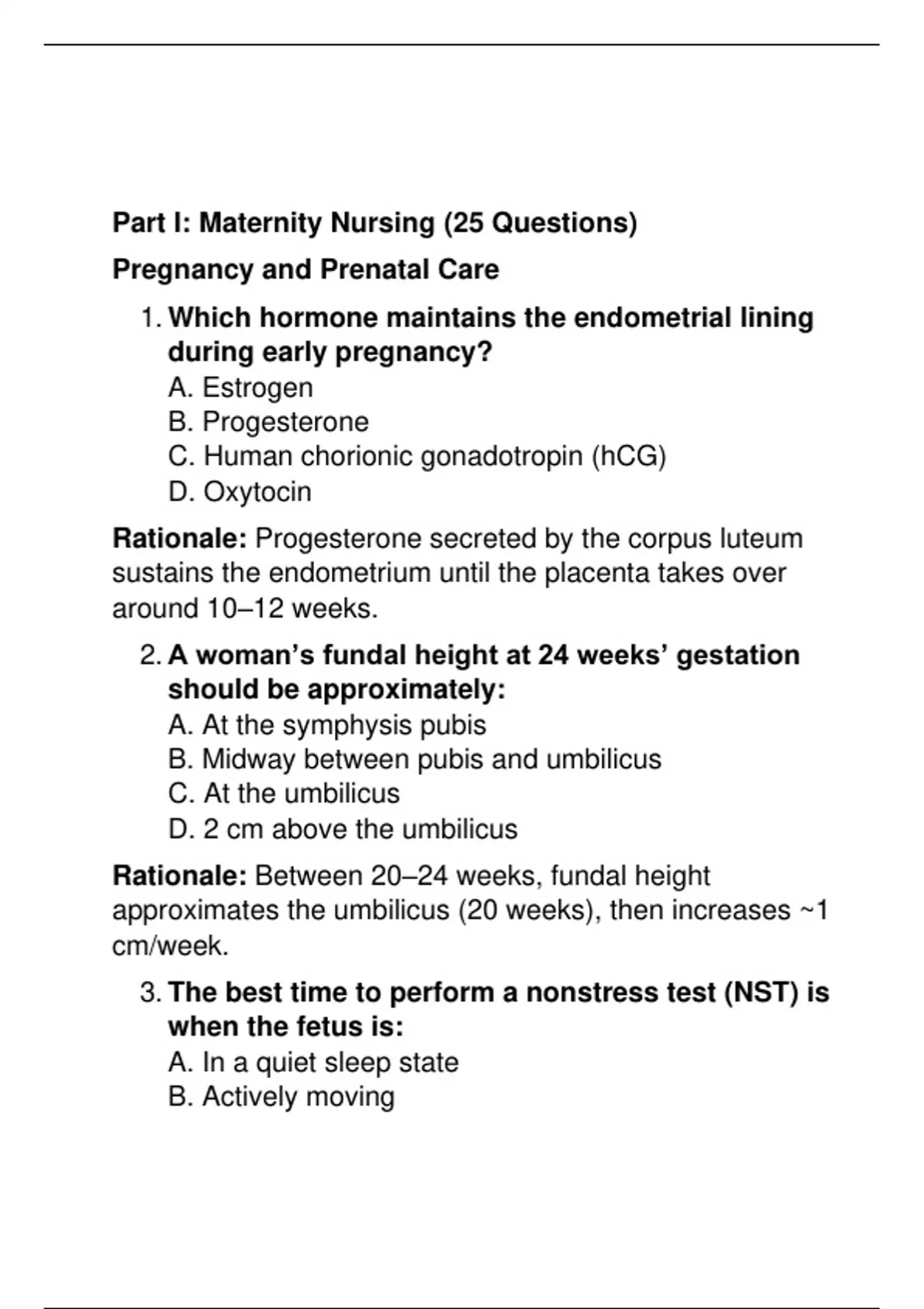 Part I: Maternity Nursing (25 Questions)

Pregnancy and Prenatal Care

1. Which hormone maintains the endometrial lining during early pregnancy?
A. Estrogen
B. Progesterone
C. Human chorionic gonadotropin (hCG)
D. Oxytocin

Rationale: Progesterone secreted by the corpus luteum sustains the endometrium until the placenta takes over around 10–12 weeks.

2. A woman's fundal height at 24 weeks' gestation should be approximately:
A. At the symphysis pubis
B. Midway between pubis and umbilicus
C. At the umbilicus
D. 2 cm above the umbilicus

Rationale: Between 20–24 weeks, fundal height approximates the umbilicus (20 weeks), then increases ~1 cm/week.

3. The best time to perform a nonstress test (NST) is when the fetus is:
A. In a quiet sleep state
B. Actively moving